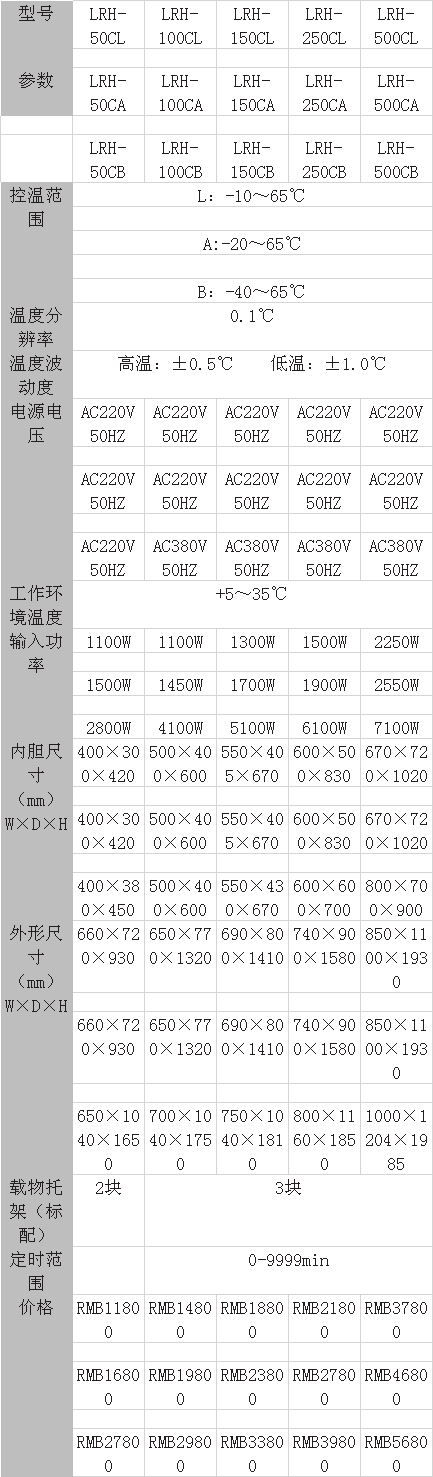 | 型号 参数 | LRH-50CL | LRH-100CL | LRH-150CL | LRH-250CL | LRH-500CL |
|---|---|---|---|---|---|
| | LRH-50CA | LRH-100CA | LRH-150CA | LRH-250CA | LRH-500CA |
| | LRH-50CB | LRH-100CB | LRH-150CB | LRH-250CB | LRH-500CB |
| 控温范围 | L：-10～65℃ | | | | |
| | A:-20～65℃ | | | | |
| | B：-40～65℃ | | | | |
| 温度分辨率 | 0.1℃ | | | | |
| 温度波动度 | 高温：±0.5℃ 低温：±1.0℃ | | | | |
| 电源电压 | AC220V 50HZ | AC220V 50HZ | AC220V 50HZ | AC220V 50HZ | AC220V 50HZ |
| | AC220V 50HZ | AC220V 50HZ | AC220V 50HZ | AC220V 50HZ | AC220V 50HZ |
| | AC220V 50HZ | AC380V 50HZ | AC380V 50HZ | AC380V 50HZ | AC380V 50HZ |
| 工作环境温度 | +5～35℃ | | | | |
| 输入功率 | 1100W | 1100W | 1300W | 1500W | 2250W |
| | 1500W | 1450W | 1700W | 1900W | 2550W |
| | 2800W | 4100W | 5100W | 6100W | 7100W |
| 内胆尺寸（mm）W×D×H | 400×300×420 | 500×400×600 | 550×405×670 | 600×500×830 | 670×720×1020 |
| | 400×300×420 | 500×400×600 | 550×405×670 | 600×500×830 | 670×720×1020 |
| | 400×380×450 | 500×400×600 | 550×430×670 | 600×600×700 | 800×700×900 |
| 外形尺寸（mm）W×D×H | 660×720×930 | 650×770×1320 | 690×800×1410 | 740×900×1580 | 850×1100×1930 |
| | 660×720×930 | 650×770×1320 | 690×800×1410 | 740×900×1580 | 850×1100×1930 |
| | 650×1040×1650 | 700×1040×1750 | 750×1040×1810 | 800×1160×1850 | 1000×1204×1985 |
| 载物托架（标配） | 2块 | 3块 | | | |
| 定时范围 | 0-9999min | | | | |
| 价格 | RMB11800 | RMB14800 | RMB18800 | RMB21800 | RMB37800 |
| | RMB16800 | RMB19800 | RMB23800 | RMB27800 | RMB46800 |
| | RMB27800 | RMB29800 | RMB33800 | RMB39800 | RMB56800 |